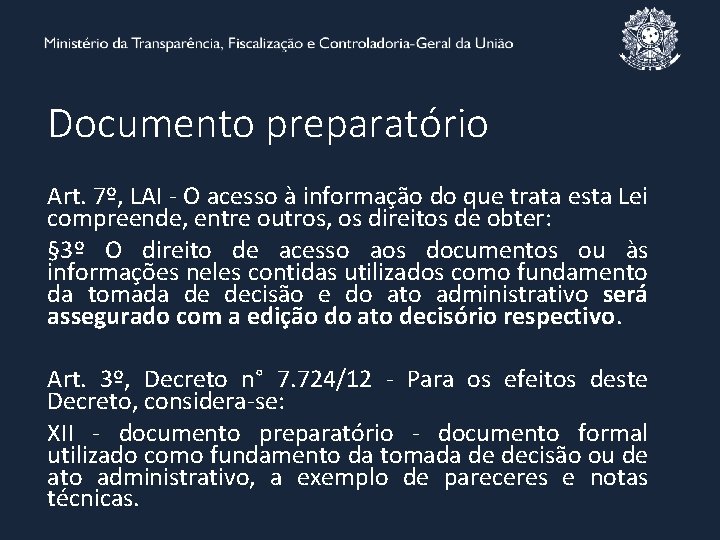 Ministério da Transparência, Fiscalização e Controladoria-Geral da União

Documento preparatório

Art. 7º, LAI - O acesso à informação do que trata esta Lei compreende, entre outros, os direitos de obter:

§3º O direito de acesso aos documentos ou às informações neles contidas utilizados como fundamento da tomada de decisão e do ato administrativo será assegurado com a edição do ato decisório respectivo.

Art. 3º, Decreto n° 7.724/12 - Para os efeitos deste Decreto, considera-se:

XII - documento preparatório - documento formal utilizado como fundamento da tomada de decisão ou de ato administrativo, a exemplo de pareceres e notas técnicas.